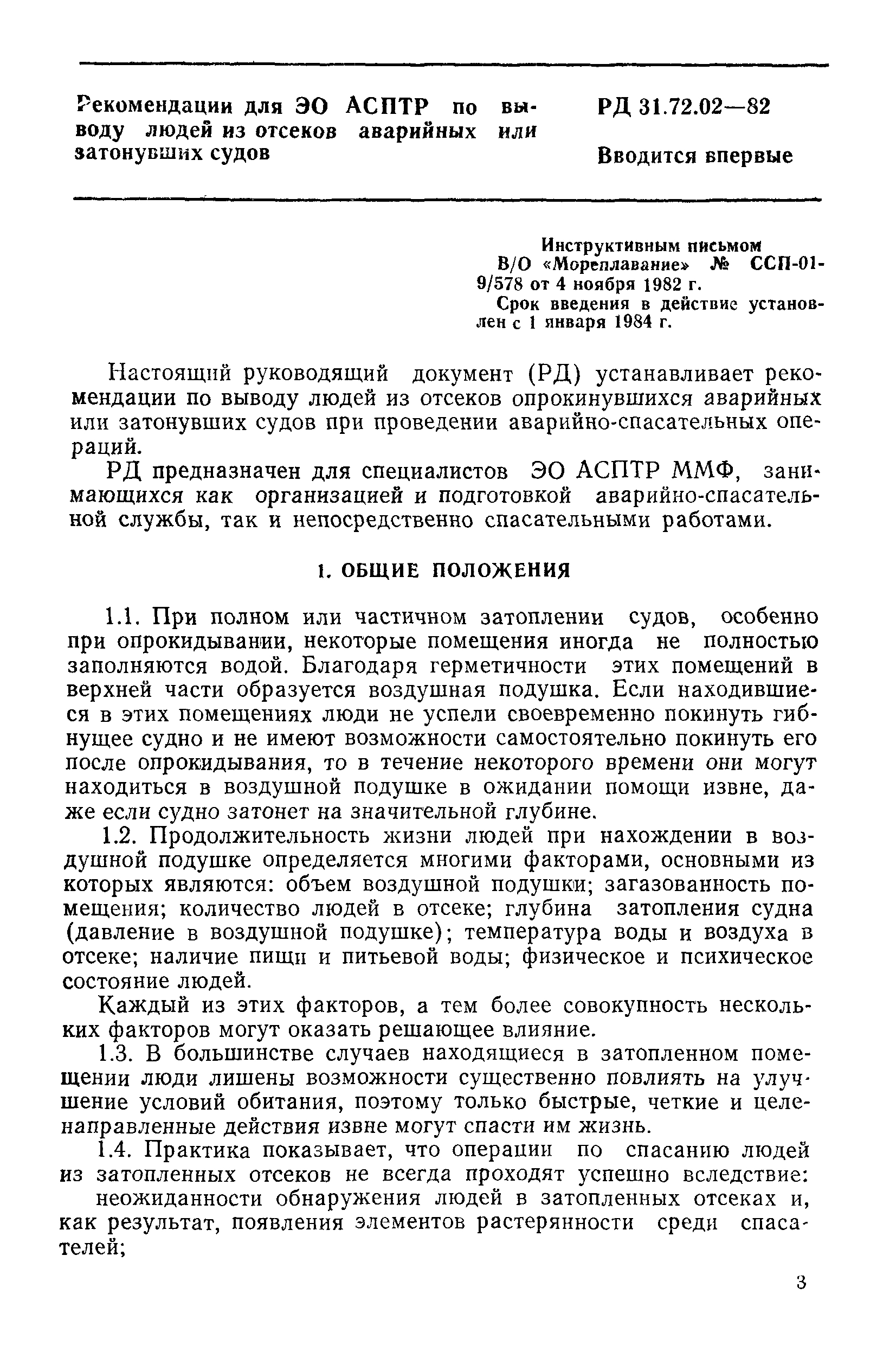 Рекомендации для ЭО АСПТР по выводу людей из отсеков аварийных или затонувших судов

РД 31.72.02—82

Вводится впервые

Инструктивным письмом В/О «Мореплавание» № ССП-01-9/578 от 4 ноября 1982 г.

Срок введения в действие установлен с 1 января 1984 г.

Настоящий руководящий документ (РД) устанавливает рекомендации по выводу людей из отсеков опрокинувшихся аварийных или затонувших судов при проведении аварийно-спасательных операций.

РД предназначен для специалистов ЭО АСПТР ММФ, занимающихся как организацией и подготовкой аварийно-спасательной службы, так и непосредственно спасательными работами.

1. ОБЩИЕ ПОЛОЖЕНИЯ

1.1. При полном или частичном затоплении судов, особенно при опрокидывании, некоторые помещения иногда не полностью заполняются водой. Благодаря герметичности этих помещений в верхней части образуется воздушная подушка. Если находившиеся в этих помещениях люди не успели своевременно покинуть гибнущее судно и не имеют возможности самостоятельно покинуть его после опрокидывания, то в течение некоторого времени они могут находиться в воздушной подушке в ожидании помощи извне, даже если судно затонет на значительной глубине.

1.2. Продолжительность жизни людей при нахождении в воздушной подушке определяется многими факторами, основными из которых являются: объем воздушной подушки; загазованность помещения; количество людей в отсеке; глубина затопления судна (давление в воздушной подушке); температура воды и воздуха в отсеке; наличие пищи и питьевой воды; физическое и психическое состояние людей.

Каждый из этих факторов, а тем более совокупность нескольких факторов могут оказать решающее влияние.

1.3. В большинстве случаев находящиеся в затопленном помещении люди лишены возможности существенно повлиять на улучшение условий обитания, поэтому только быстрые, четкие и целенаправленные действия извне могут спасти им жизнь.

1.4. Практика показывает, что операции по спасанию людей из затопленных отсеков не всегда проходят успешно вследствие:

неожиданности обнаружения людей в затопленных отсеках и, как результат, появления элементов растерянности среди спасателей;

3